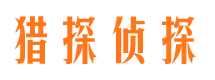 猎探侦探